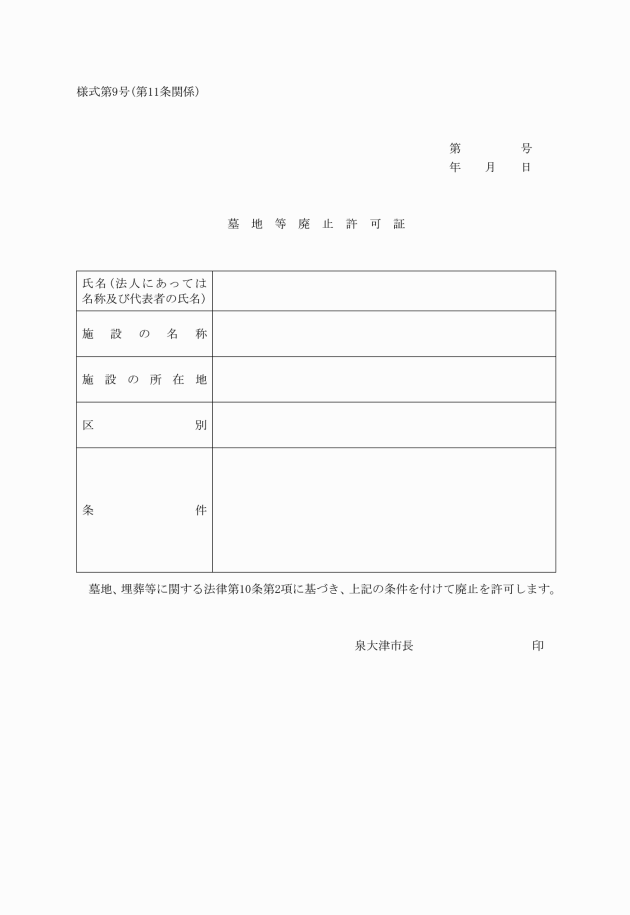 様式第9号(第11条関係)

第　　　号
年　　月　　日

墓 地 等 廃 止 許 可 証

| 氏名(法人にあっては名称及び代表者の氏名) |  |
|---|---|
| 施 設 の 名 称 |  |
| 施 設 の 所 在 地 |  |
| 区　　　別 |  |
| 条　　　件 |  |

墓地、埋葬等に関する法律第10条第2項に基づき、上記の条件を付けて廃止を許可します。

泉大津市長　　　　　　　　印